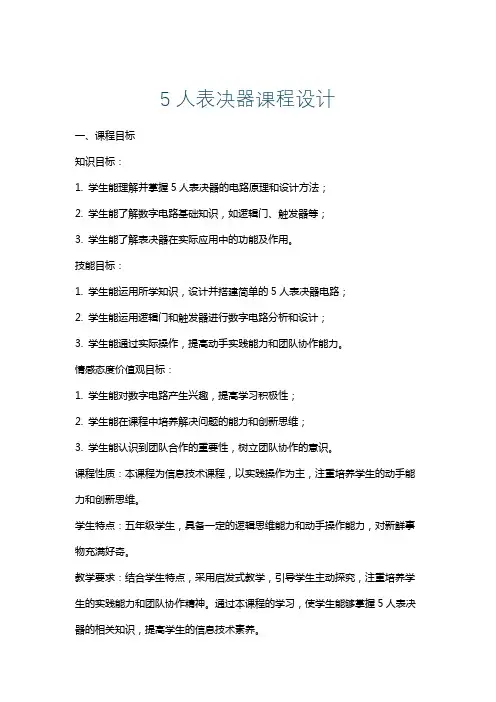 5 人表决器课程设计

一、课程目标

知识目标：

1. 学生能理解并掌握 5 人表决器的电路原理和设计方法；

2. 学生能了解数字电路基础知识，如逻辑门、触发器等；

3. 学生能了解表决器在实际应用中的功能及作用。

技能目标：

1. 学生能运用所学知识，设计并搭建简单的 5 人表决器电路；

2. 学生能运用逻辑门和触发器进行数字电路分析和设计；

3. 学生能通过实际操作，提高动手实践能力和团队协作能力。

情感态度价值观目标：

1. 学生能对数字电路产生兴趣，提高学习积极性；

2. 学生能在课程中培养解决问题的能力和创新思维；

3. 学生能认识到团队合作的重要性，树立团队协作的意识。

课程性质：本课程为信息技术课程，以实践操作为主，注重培养学生的动手能力和创新思维。

学生特点：五年级学生，具备一定的逻辑思维能力和动手操作能力，对新鲜事物充满好奇。

教学要求：结合学生特点，采用启发式教学，引导学生主动探究，注重培养学生的实践能力和团队协作精神。通过本课程的学习，使学生能够掌握 5 人表决器的相关知识，提高学生的信息技术素养。